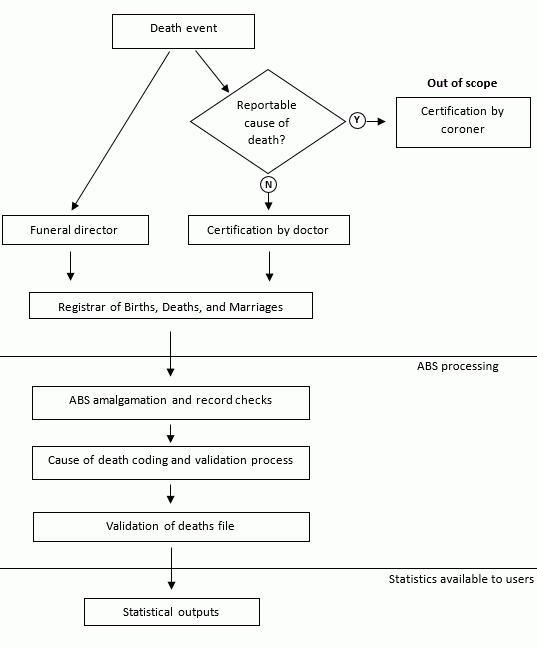 Death event

Reportable cause of death?

Y

Out of scope

Certification by coroner

N

Funeral director

Certification by doctor

Registrar of Births, Deaths, and Marriages

ABS processing

ABS amalgamation and record checks

Cause of death coding and validation process

Validation of deaths file

Statistics available to users

Statistical outputs